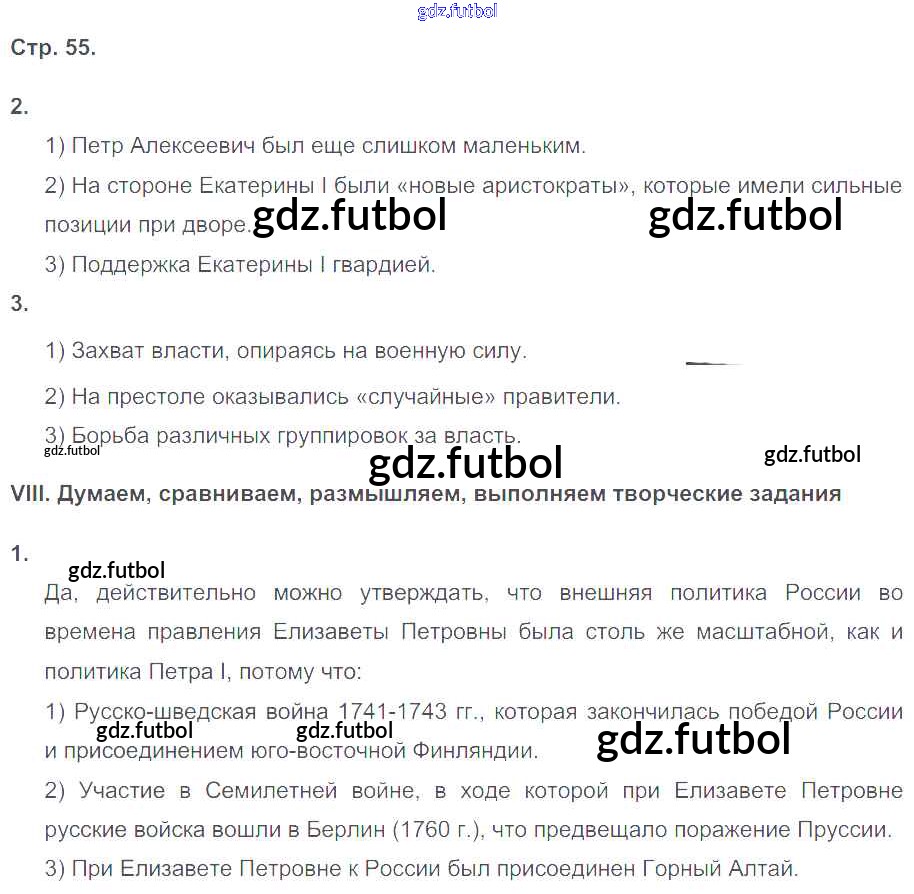 Стр. 55.

2.

1) Петр Алексеевич был еще слишком маленьким.

2) На стороне Екатерины I были «новые аристократы», которые имели сильные позиции при дворе.

3) Поддержка Екатерины I гвардией.

3.

1) Захват власти, опираясь на военную силу.

2) На престоле оказывались «случайные» правители.

3) Борьба различных группировок за власть.

VIII. Думаем, сравниваем, размышляем, выполняем творческие задания

1.

Да, действительно можно утверждать, что внешняя политика России во времена правления Елизаветы Петровны была столь же масштабной, как и политика Петра I, потому что:

1) Русско-шведская война 1741-1743 гг., которая закончилась победой России и присоединением юго-восточной Финляндии.

2) Участие в Семилетней войне, в ходе которой при Елизавете Петровне русские войска вошли в Берлин (1760 г.), что предвещало поражение Пруссии.

3) При Елизавете Петровне к России был присоединен Горный Алтай.

gdz.futbol